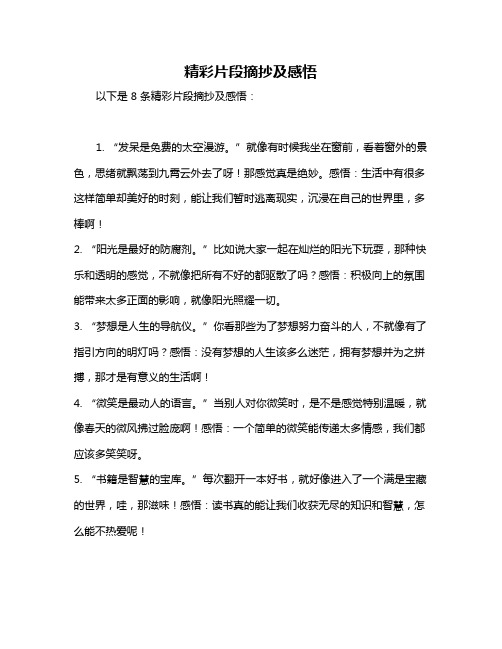 精彩片段摘抄及感悟

以下是 8 条精彩片段摘抄及感悟：

1. “发呆是免费的太空漫游。” 就像有时候我坐在窗前，看着窗外的景色，思绪就飘荡到九霄云外去了呀！那感觉真是绝妙。感悟：生活中有很多这样简单却美好的时刻，能让我们暂时逃离现实，沉浸在自己的世界里，多棒啊！

2. “阳光是最好的防腐剂。” 比如说大家一起在灿烂的阳光下玩耍，那种快乐和透明的感觉，不就像把所有不好的都驱散了吗？感悟：积极向上的氛围能带来太多正面的影响，就像阳光照耀一切。

3. “梦想是人生的导航仪。” 你看那些为了梦想努力奋斗的人，不就像有了指引方向的明灯吗？感悟：没有梦想的人生该多么迷茫，拥有梦想并为之拼搏，那才是有意义的生活啊！

4. “微笑是最动人的语言。” 当别人对你微笑时，是不是感觉特别温暖，就像春天的微风拂过脸庞啊！感悟：一个简单的微笑能传递太多情感，我们都应该多笑笑呀。

5. “书籍是智慧的宝库。” 每次翻开一本好书，就好像进入了一个满是宝藏的世界，哇，那滋味！感悟：读书真的能让我们收获无尽的知识和智慧，怎么能不热爱呢！